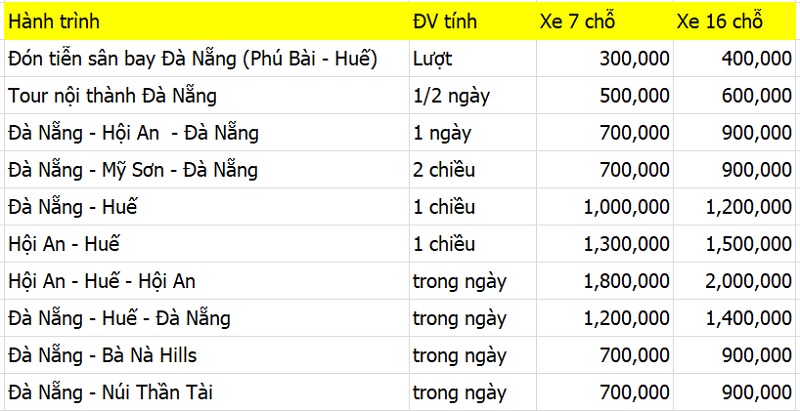 | Hành trình | ĐV tính | Xe 7 chỗ | Xe 16 chỗ |
|---|---|---|---|
| Đón tiễn sân bay Đà Nẵng (Phú Bài - Huế) | Lượt | 300,000 | 400,000 |
| Tour nội thành Đà Nẵng | 1/2 ngày | 500,000 | 600,000 |
| Đà Nẵng - Hội An - Đà Nẵng | 1 ngày | 700,000 | 900,000 |
| Đà Nẵng - Mỹ Sơn - Đà Nẵng | 2 chiều | 700,000 | 900,000 |
| Đà Nẵng - Huế | 1 chiều | 1,000,000 | 1,200,000 |
| Hội An - Huế | 1 chiều | 1,300,000 | 1,500,000 |
| Hội An - Huế - Hội An | trong ngày | 1,800,000 | 2,000,000 |
| Đà Nẵng - Huế - Đà Nẵng | trong ngày | 1,200,000 | 1,400,000 |
| Đà Nẵng - Bà Nà Hills | trong ngày | 700,000 | 900,000 |
| Đà Nẵng - Núi Thần Tài | trong ngày | 700,000 | 900,000 |